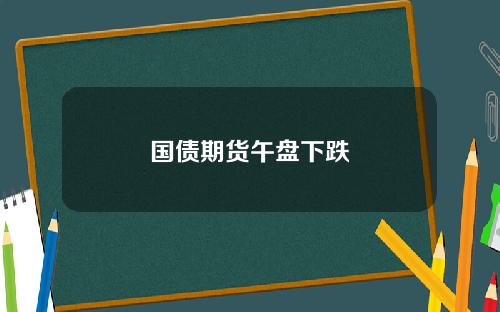 国债期货午盘下跌